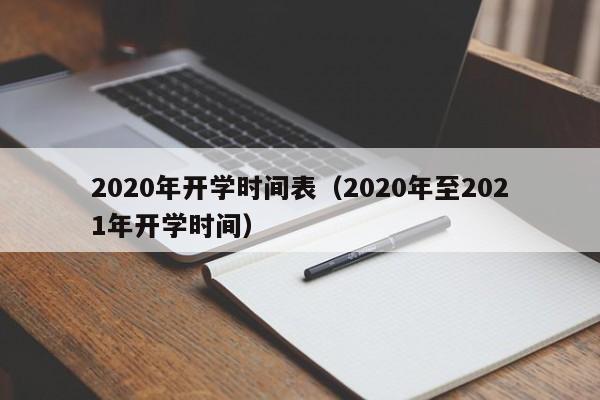 2020年开学时间表（2020年至2021年开学时间）